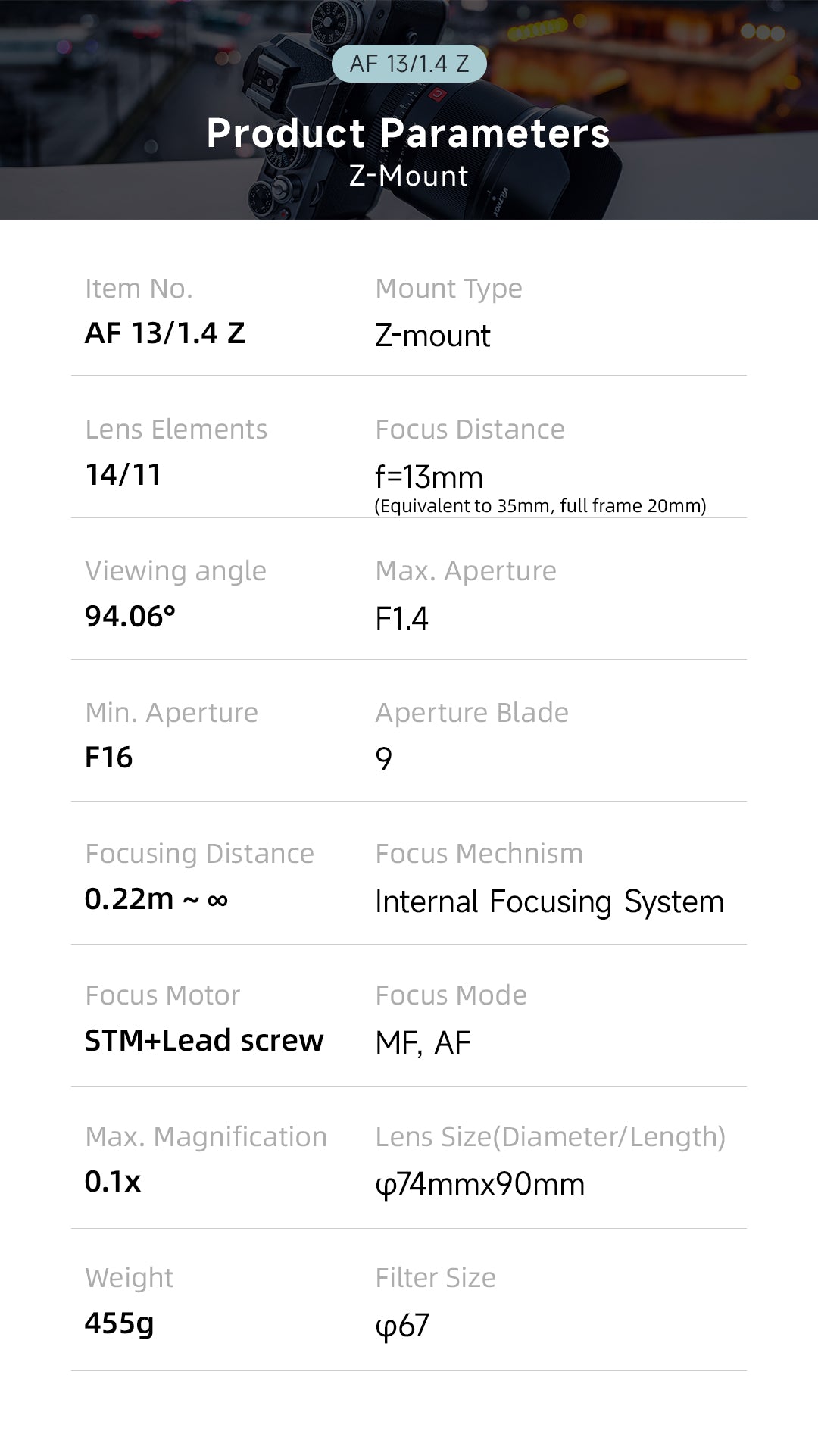 AF 13/1.4 Z

Product Parameters
Z-Mount

Item No.
AF 13/1.4 Z

Mount Type
Z-mount

Lens Elements
14/11

Focus Distance
f=13mm
(Equivalent to 35mm, full frame 20mm)

Viewing angle
94.06°

Max. Aperture
F1.4

Min. Aperture
F16

Aperture Blade
9

Focusing Distance
0.22m ~ ∞

Focus Mechnism
Internal Focusing System

Focus Motor
STM+Lead screw

Focus Mode
MF, AF

Max. Magnification
0.1x

Lens Size(Diameter/Length)
φ74mmx90mm

Weight
455g

Filter Size
φ67